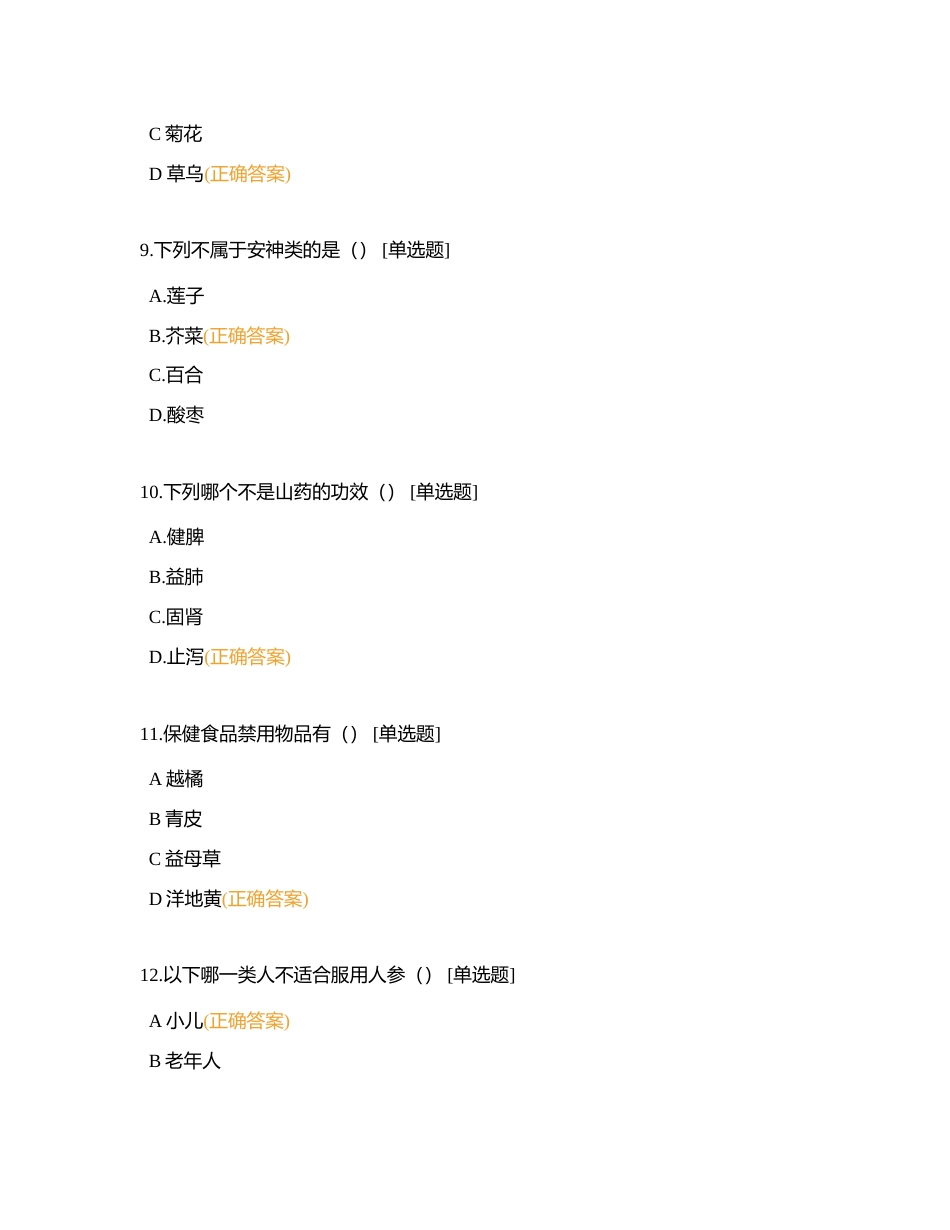 C 菊花

D 草乌(正确答案)

9.下列不属于安神类的是（） [单选题]

A.莲子

B.芥菜(正确答案)

C.百合

D.酸枣

10.下列哪个不是山药的功效（） [单选题]

A.健脾

B.益肺

C.固肾

D.止泻(正确答案)

11.保健食品禁用物品有（） [单选题]

A 越橘

B 青皮

C 益母草

D 洋地黄(正确答案)

12.以下哪一类人不适合服用人参（） [单选题]

A 小儿(正确答案)

B 老年人